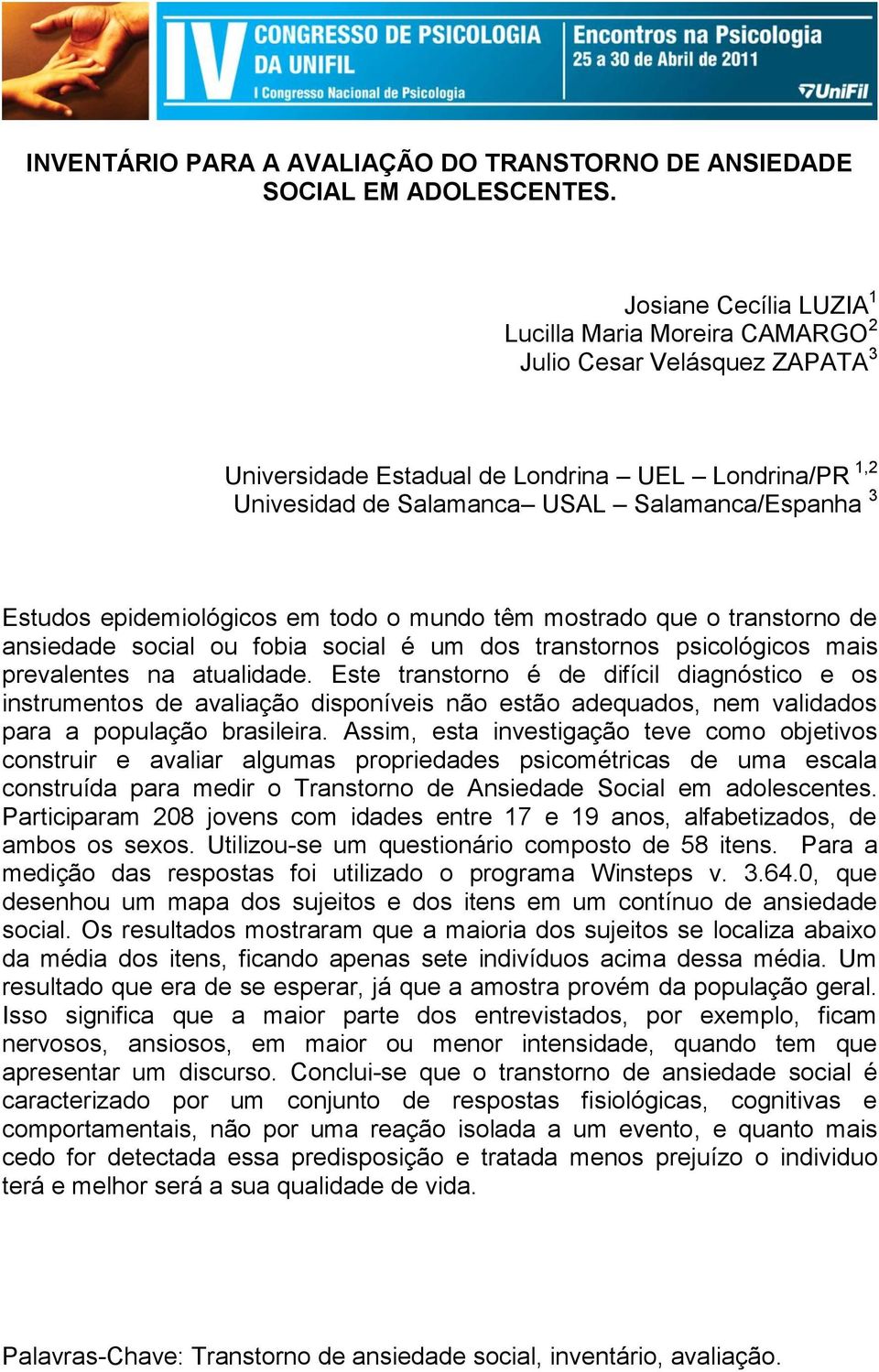 IV CONGRESSO DE PSICOLOGIA DA UNIFIL
I Congresso Nacional de Psicologia

Encontros na Psicologia
25 a 30 de Abril de 2011

UniFil

INVENTÁRIO PARA A AVALIAÇÃO DO TRANSTORNO DE ANSIEDADE SOCIAL EM ADOLESCENTES.

Josiane Cecília LUZIA$^1$
Lucilla Maria Moreira CAMARGO$^2$
Julio Cesar Velásquez ZAPATA$^3$

Universidade Estadual de Londrina – UEL – Londrina/PR $^{1,2}$
Univesidad de Salamanca– USAL – Salamanca/Espanha $^3$

Estudos epidemiológicos em todo o mundo têm mostrado que o transtorno de ansiedade social ou fobia social é um dos transtornos psicológicos mais prevalentes na atualidade. Este transtorno é de difícil diagnóstico e os instrumentos de avaliação disponíveis não estão adequados, nem validados para a população brasileira. Assim, esta investigação teve como objetivos construir e avaliar algumas propriedades psicométricas de uma escala construída para medir o Transtorno de Ansiedade Social em adolescentes. Participaram 208 jovens com idades entre 17 e 19 anos, alfabetizados, de ambos os sexos. Utilizou-se um questionário composto de 58 itens. Para a medição das respostas foi utilizado o programa Winsteps v. 3.64.0, que desenhou um mapa dos sujeitos e dos itens em um contínuo de ansiedade social. Os resultados mostraram que a maioria dos sujeitos se localiza abaixo da média dos itens, ficando apenas sete indivíduos acima dessa média. Um resultado que era de se esperar, já que a amostra provém da população geral. Isso significa que a maior parte dos entrevistados, por exemplo, ficam nervosos, ansiosos, em maior ou menor intensidade, quando tem que apresentar um discurso. Conclui-se que o transtorno de ansiedade social é caracterizado por um conjunto de respostas fisiológicas, cognitivas e comportamentais, não por uma reação isolada a um evento, e quanto mais cedo for detectada essa predisposição e tratada menos prejuízo o individuo terá e melhor será a sua qualidade de vida.

Palavras-Chave: Transtorno de ansiedade social, inventário, avaliação.